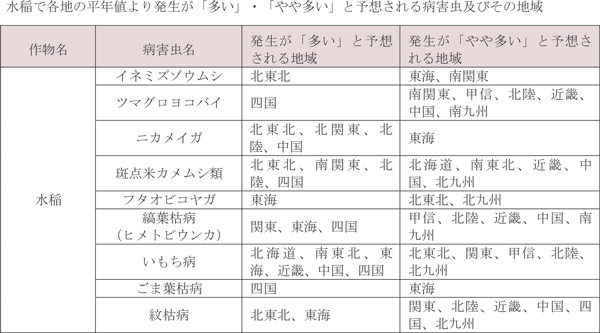 水稲で各地の平年値より発生が「多い」・「やや多い」と予想される病害虫及びその地域

| 作物名 | 病害虫名 | 発生が「多い」と予想される地域 | 発生が「やや多い」と予想される地域 |
|---|---|---|---|
| 水稲 | イネミズゾウムシ | 北東北 | 東海、南関東 |
| | ツマグロヨコバイ | 四国 | 南関東、甲信、北陸、近畿、中国、南九州 |
| | ニカメイガ | 北東北、北関東、北陸、中国 | 東海 |
| | 斑点米カメムシ類 | 北東北、南関東、北陸、四国 | 北海道、南東北、近畿、中国、北九州 |
| | フタオビコヤガ | 東海 | 北東北、北九州 |
| | 縞葉枯病（ヒメトビウンカ） | 関東、東海、四国 | 甲信、北陸、近畿、中国、南九州 |
| | いもち病 | 北海道、南東北、東海、近畿、中国、四国 | 北東北、関東、甲信、北陸、北九州 |
| | ごま葉枯病 | 四国 | 東海 |
| | 紋枯病 | 北東北、東海 | 関東、北陸、近畿、中国、四国、北九州 |